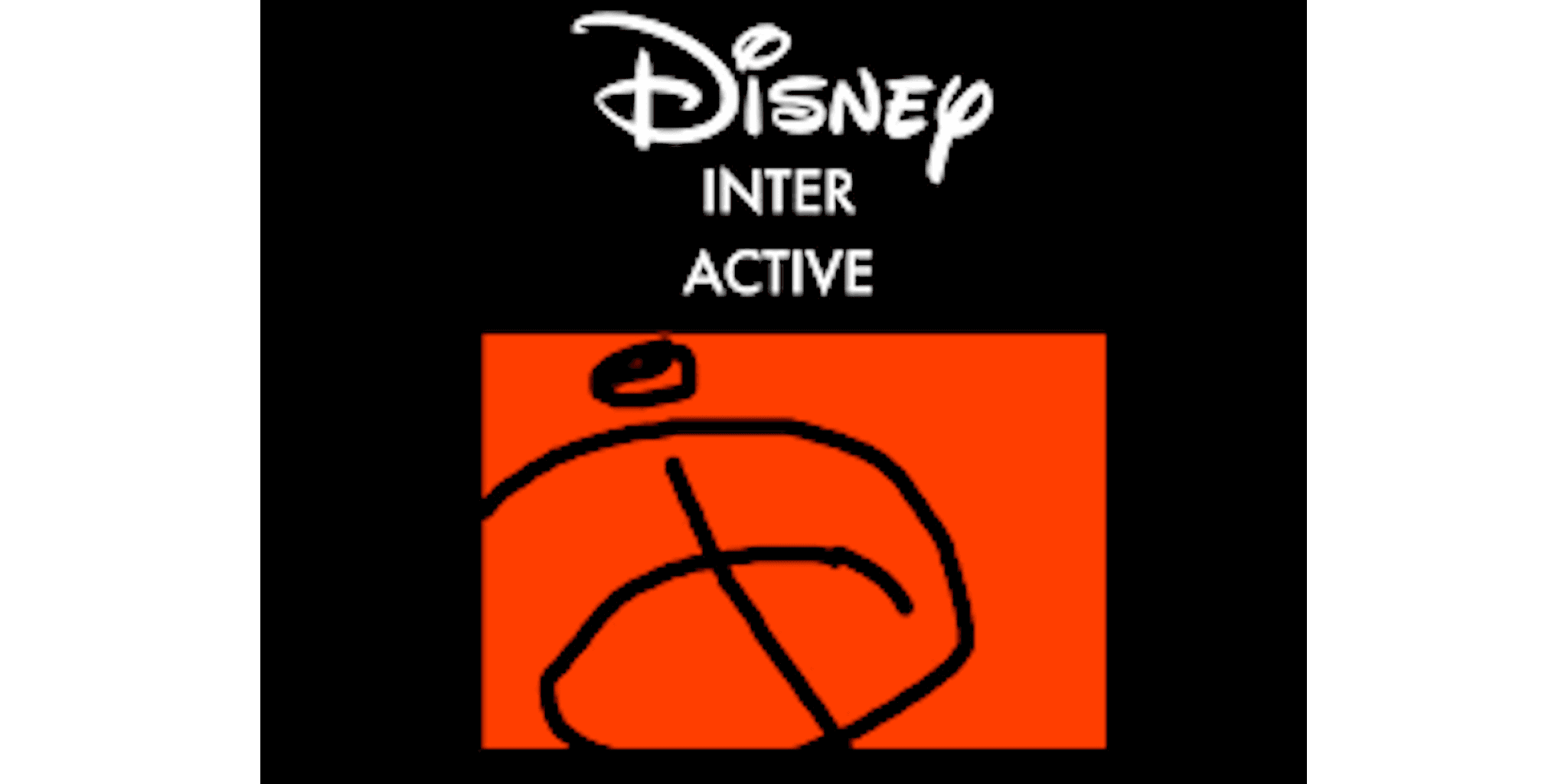 Disney
INTER
ACTIVE